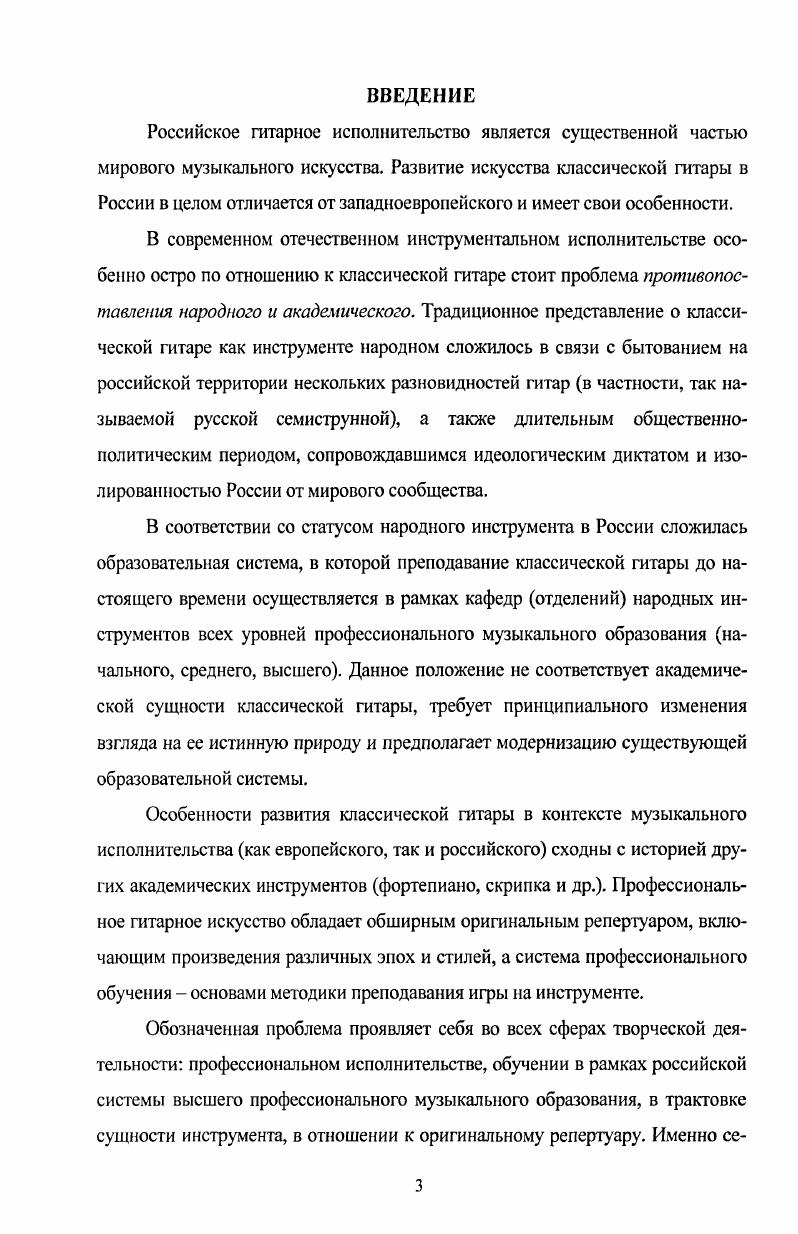 ВВЕДЕНИЕ

Российское гитарное исполнительство является существенной частью мирового музыкального искусства. Развитие искусства классической гитары в России в целом отличается от западноевропейского и имеет свои особенности.

В современном отечественном инструментальном исполнительстве особенно остро по отношению к классической гитаре стоит проблема противопоставления народного и академического. Традиционное представление о классической гитаре как инструменте народном сложилось в связи с бытованием на российской территории нескольких разновидностей гитар (в частности, так называемой русской семиструнной), а также длительным общественно-политическим периодом, сопровождавшимся идеологическим диктатом и изолированностью России от мирового сообщества.

В соответствии со статусом народного инструмента в России сложилась образовательная система, в которой преподавание классической гитары до настоящего времени осуществляется в рамках кафедр (отделений) народных инструментов всех уровней профессионального музыкального образования (начального, среднего, высшего). Данное положение не соответствует академической сущности классической гитары, требует принципиального изменения взгляда на ее истинную природу и предполагает модернизацию существующей образовательной системы.

Особенности развития классической гитары в контексте музыкального исполнительства (как европейского, так и российского) сходны с историей других академических инструментов (фортепиано, скрипка и др.). Профессиональное гитарное искусство обладает обширным оригинальным репертуаром, включающим произведения различных эпох и стилей, а система профессионального обучения – основами методики преподавания игры на инструменте.

Обозначенная проблема проявляет себя во всех сферах творческой деятельности: профессиональном исполнительстве, обучении в рамках российской системы высшего профессионального музыкального образования, в трактовке сущности инструмента, в отношении к оригинальному репертуару. Именно се-

3